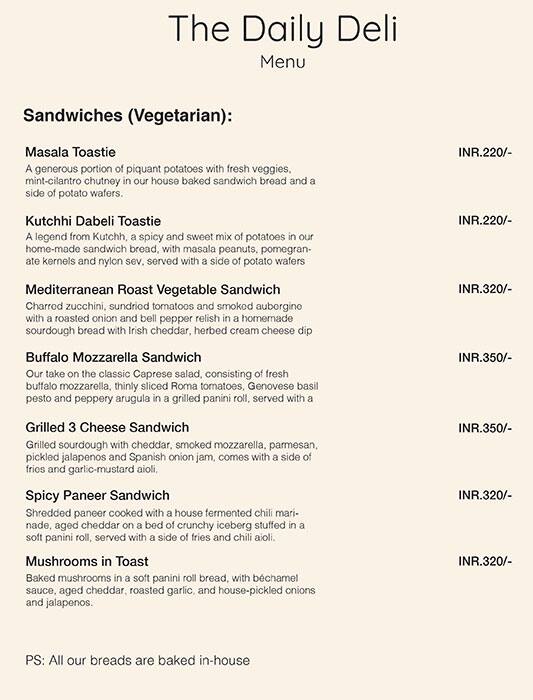 The Daily Deli
Menu

Sandwiches (Vegetarian):

Masala Toastie
INR.220/-
A generous portion of piquant potatoes with fresh veggies, mint-cilantro chutney in our house baked sandwich bread and a side of potato wafers.

Kutchhi Dabeli Toastie
INR.220/-
A legend from Kutchh, a spicy and sweet mix of potatoes in our home-made sandwich bread, with masala peanuts, pomegranate kernels and nylon sev, served with a side of potato wafers

Mediterranean Roast Vegetable Sandwich
INR.320/-
Charred zucchini, sundried tomatoes and smoked aubergine with a roasted onion and bell pepper relish in a homemade sourdough bread with Irish cheddar, herbed cream cheese dip

Buffalo Mozzarella Sandwich
INR.350/-
Our take on the classic Caprese salad, consisting of fresh buffalo mozzarella, thinly sliced Roma tomatoes, Genovese basil pesto and peppery arugula in a grilled panini roll, served with a

Grilled 3 Cheese Sandwich
INR.350/-
Grilled sourdough with cheddar, smoked mozzarella, parmesan, pickled jalapenos and Spanish onion jam, comes with a side of fries and garlic-mustard aioli.

Spicy Paneer Sandwich
INR.320/-
Shredded paneer cooked with a house fermented chili marinade, aged cheddar on a bed of crunchy iceberg stuffed in a soft panini roll, served with a side of fries and chili aioli.

Mushrooms in Toast
INR.320/-
Baked mushrooms in a soft panini roll bread, with béchamel sauce, aged cheddar, roasted garlic, and house-pickled onions and jalapenos.

PS: All our breads are baked in-house